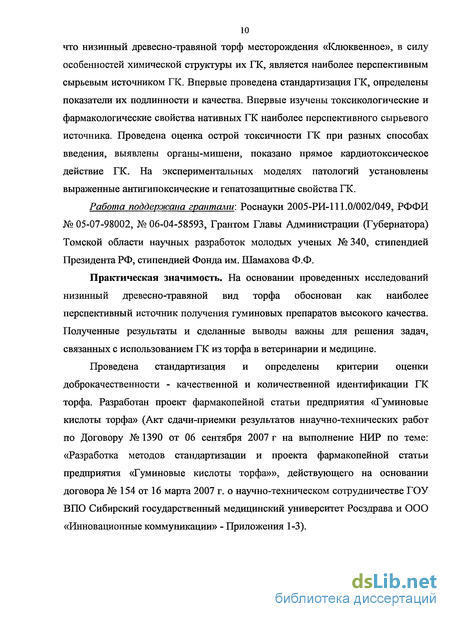 10

что низинный древесно-травяной торф месторождения «Клюквенное», в силу особенностей химической структуры их ГК, является наиболее перспективным сырьевым источником ГК. Впервые проведена стандартизация ГК, определены показатели их подлинности и качества. Впервые изучены токсикологические и фармакологические свойства нативных ГК наиболее перспективного сырьевого источника. Проведена оценка острой токсичности ГК при разных способах введения, выявлены органы-мишени, показано прямое кардиотоксическое действие ГК. На экспериментальных моделях патологий установлены выраженные антигипоксические и гепатозащитные свойства ГК.

Работа поддержана грантами: Роснауки 2005-РИ-111.0/002/049, РФФИ № 05-07-98002, № 06-04-58593, Грантом Главы Администрации (Губернатора) Томской области научных разработок молодых ученых № 340, стипендией Президента РФ, стипендией Фонда им. Шамахова Ф.Ф.

Практическая значимость. На основании проведенных исследований низинный древесно-травяной вид торфа обоснован как наиболее перспективный источник получения гуминовых препаратов высокого качества. Полученные результаты и сделанные выводы важны для решения задач, связанных с использованием ГК из торфа в ветеринарии и медицине.

Проведена стандартизация и определены критерии оценки доброкачественности - качественной и количественной идентификации ГК торфа. Разработан проект фармакопейной статьи предприятия «Гуминовые кислоты торфа» (Акт сдачи-приемки результатов ннаучно-технических работ по Договору № 1390 от 06 сентября 2007 г на выполнение НИР по теме: «Разработка методов стандартизации и проекта фармакопейной статьи предприятия «Гуминовые кислоты торфа»», действующего на основании договора № 154 от 16 марта 2007 г. о научно-техническом сотрудничестве ГОУ ВПО Сибирский государственный медицинский университет Росздрава и ООО «Инновационные коммуникации» - Приложения 1-3).

dsLib.net
библиотека диссертаций